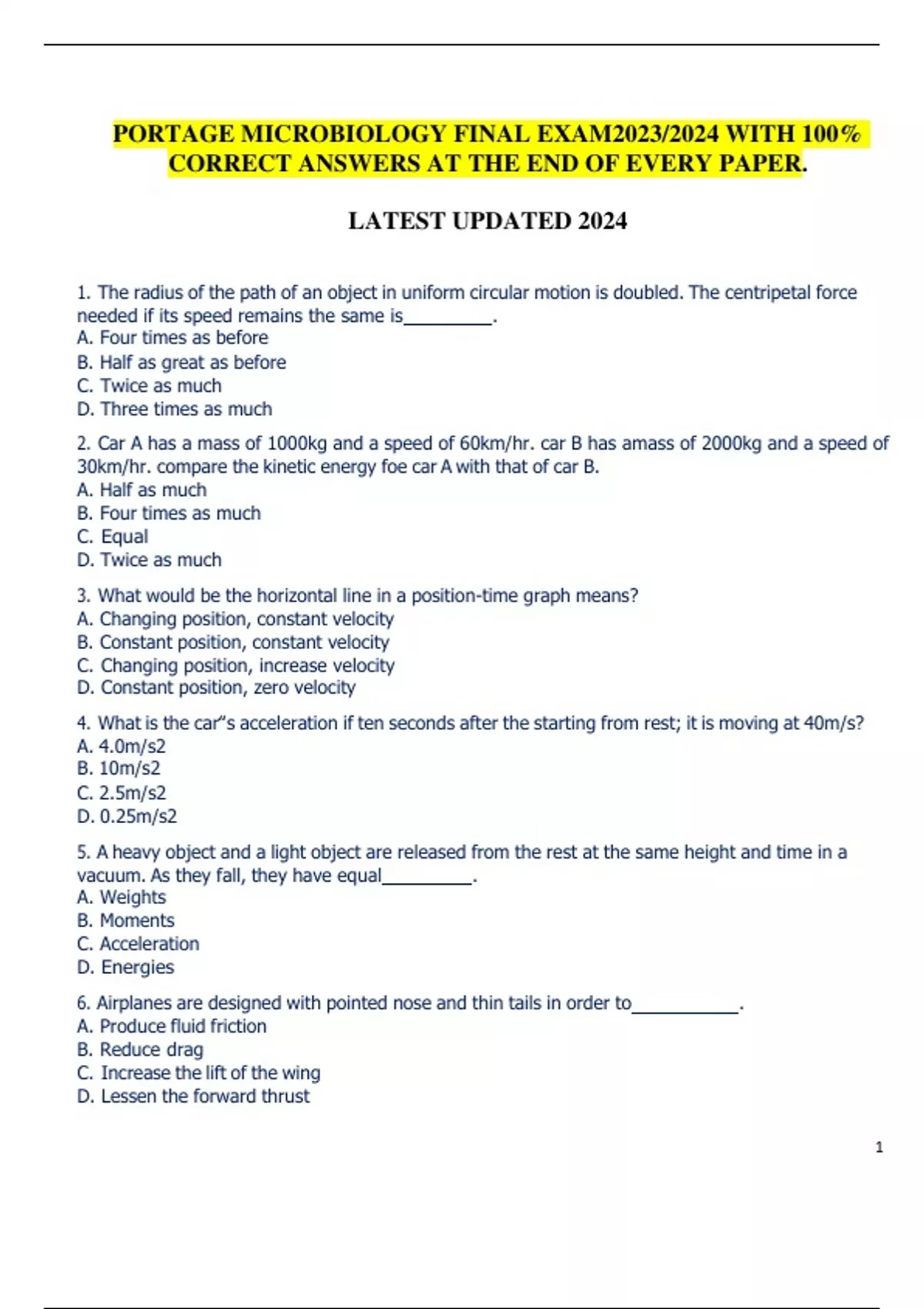 PORTAGE MICROBIOLOGY FINAL EXAM2023/2024 WITH 100% CORRECT ANSWERS AT THE END OF EVERY PAPER.

LATEST UPDATED 2024

1. The radius of the path of an object in uniform circular motion is doubled. The centripetal force needed if its speed remains the same is_________.
A. Four times as before
B. Half as great as before
C. Twice as much
D. Three times as much

2. Car A has a mass of 1000kg and a speed of 60km/hr. car B has amass of 2000kg and a speed of 30km/hr. compare the kinetic energy foe car A with that of car B.
A. Half as much
B. Four times as much
C. Equal
D. Twice as much

3. What would be the horizontal line in a position-time graph means?
A. Changing position, constant velocity
B. Constant position, constant velocity
C. Changing position, increase velocity
D. Constant position, zero velocity

4. What is the car"s acceleration if ten seconds after the starting from rest; it is moving at 40m/s?
A. 4.0m/s2
B. 10m/s2
C. 2.5m/s2
D. 0.25m/s2

5. A heavy object and a light object are released from the rest at the same height and time in a vacuum. As they fall, they have equal_________.
A. Weights
B. Moments
C. Acceleration
D. Energies

6. Airplanes are designed with pointed nose and thin tails in order to___________.
A. Produce fluid friction
B. Reduce drag
C. Increase the lift of the wing
D. Lessen the forward thrust

1